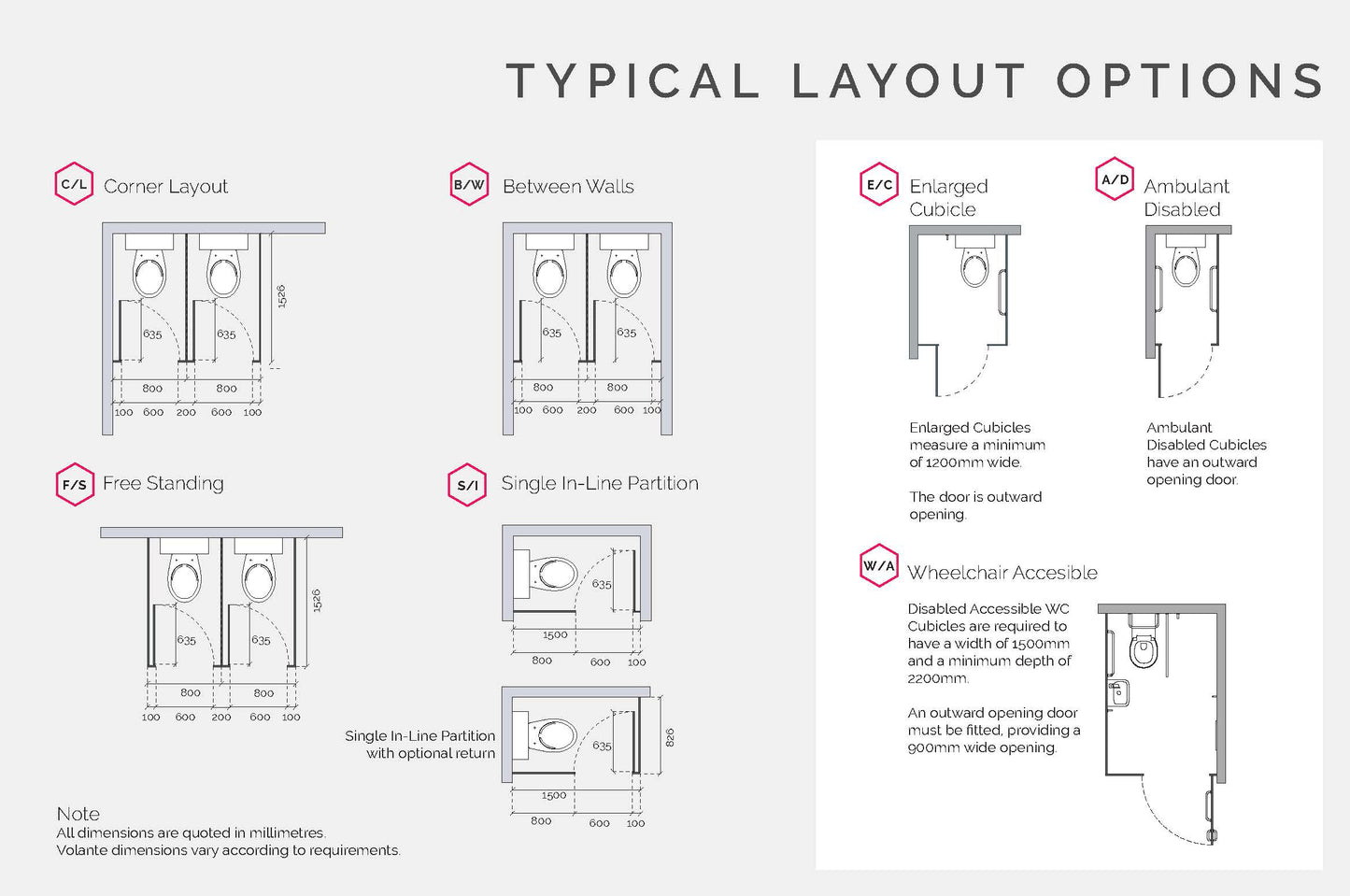 TYPICAL LAYOUT OPTIONS

C/L Corner Layout

635 635 1526

800 800

100 600 200 600 100

B/W Between Walls

635 635

800 800

100 600 200 600 100

F/S Free Standing

635 635 1526

800 800

100 600 200 600 100

S/I Single In-Line Partition

635

1500

800 600 100

Single In-Line Partition with optional return

635 826

1500

800 600 100

Note
All dimensions are quoted in millimetres.
Volante dimensions vary according to requirements.

E/C Enlarged Cubicle

Enlarged Cubicles measure a minimum of 1200mm wide.

The door is outward opening.

A/D Ambulant Disabled

Ambulant Disabled Cubicles have an outward opening door.

W/A Wheelchair Accesible

Disabled Accessible WC Cubicles are required to have a width of 1500mm and a minimum depth of 2200mm.

An outward opening door must be fitted, providing a 900mm wide opening.